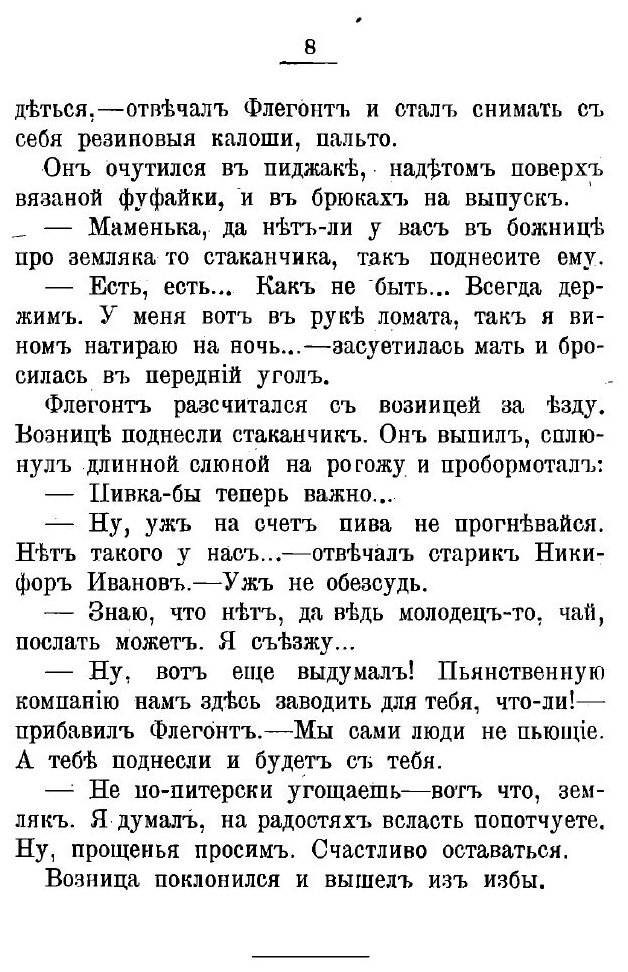 8

дѣться,—отвѣчалъ Флегонтъ и сталъ снимать съ себя резиновыя калоши, пальто.

Онъ очутился въ пиджакѣ, надѣтомъ поверхъ вязаной фуфайки, и въ брюкахъ на выпускъ.

— Маменька, да нѣтъ-ли у васъ въ божницѣ про земляка то стаканчика, такъ поднесите ему.

— Есть, есть... Какъ не быть... Всегда держимъ. У меня вотъ въ рукѣ ломата, такъ я виномъ натираю на ночь...—засуетилась мать и бросилась въ передній уголъ.

Флегонтъ разсчитался съ возницей за ѣзду. Возницѣ поднесли стаканчикъ. Онъ выпилъ, сплюнулъ длинной слюной на рогожу и пробормоталъ:

— Пивка-бы теперь важно...

— Ну, ужъ на счетъ пива не прогнѣвайся. Нѣтъ такого у насъ...—отвѣчалъ старикъ Никифоръ Ивановъ.—Ужъ не обезсудь.

— Знаю, что нѣтъ, да вѣдь молодецъ-то, чай, послать можетъ. Я съѣзжу...

— Ну, вотъ еще выдумалъ! Пьянственную компанію намъ здѣсь заводить для тебя, что-ли!—прибавилъ Флегонтъ.—Мы сами люди не пьющіе. А тебѣ поднесли и будетъ съ тебя.

— Не по-питерски угощаешь—вотъ что, землякъ. Я думалъ, на радостяхъ всласть попотчуете. Ну, прощенья просимъ. Счастливо оставаться.

Возница поклонился и вышелъ изъ избы.